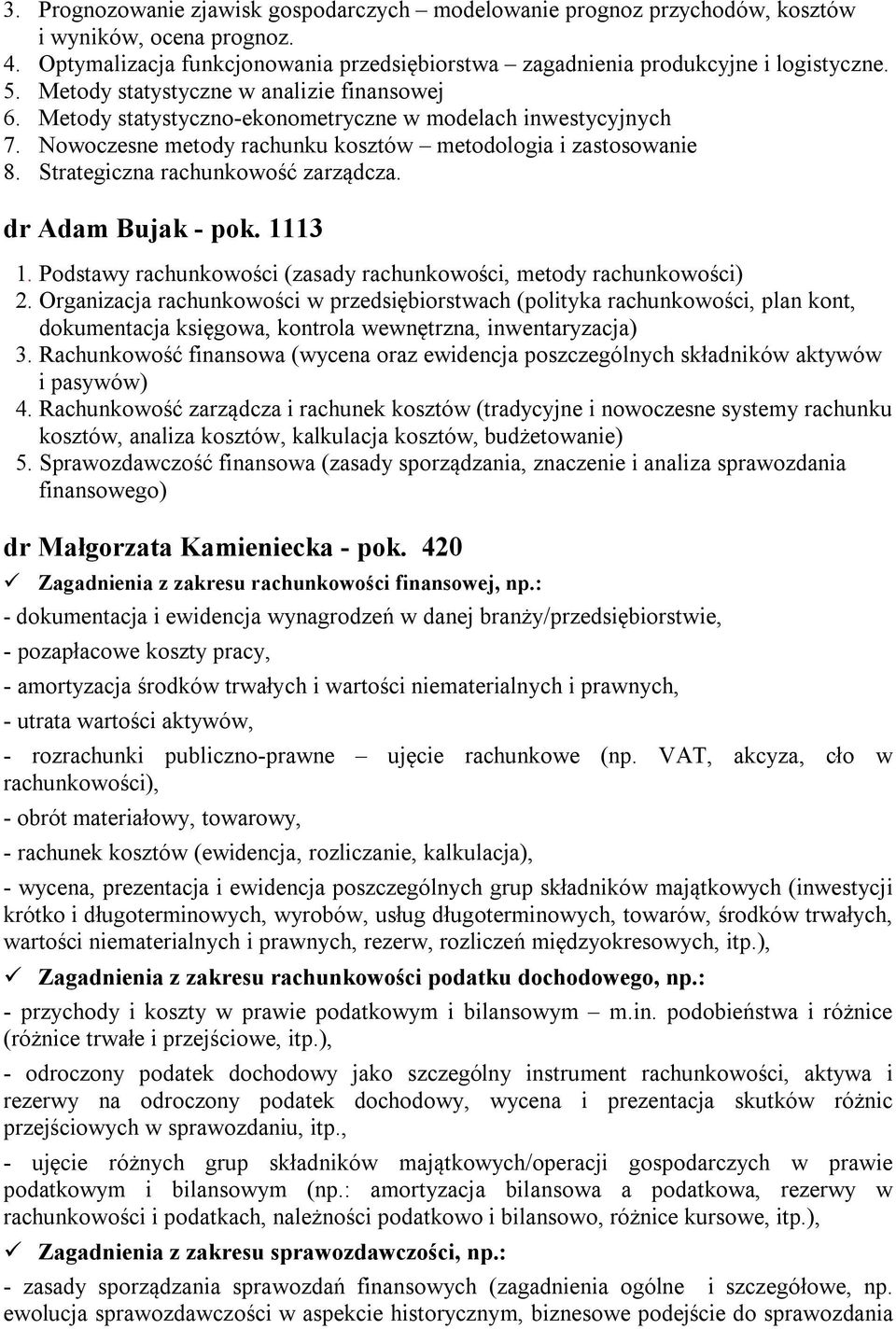 3. Prognozowanie zjawisk gospodarczych – modelowanie prognoz przychodów, kosztów i wyników, ocena prognoz.
4. Optymalizacja funkcjonowania przedsiębiorstwa – zagadnienia produkcyjne i logistyczne.
5. Metody statystyczne w analizie finansowej
6. Metody statystyczno-ekonometryczne w modelach inwestycyjnych
7. Nowoczesne metody rachunku kosztów – metodologia i zastosowanie
8. Strategiczna rachunkowość zarządcza.

dr Adam Bujak - pok. 1113

1. Podstawy rachunkowości (zasady rachunkowości, metody rachunkowości)
2. Organizacja rachunkowości w przedsiębiorstwach (polityka rachunkowości, plan kont, dokumentacja księgowa, kontrola wewnętrzna, inwentaryzacja)
3. Rachunkowość finansowa (wycena oraz ewidencja poszczególnych składników aktywów i pasywów)
4. Rachunkowość zarządcza i rachunek kosztów (tradycyjne i nowoczesne systemy rachunku kosztów, analiza kosztów, kalkulacja kosztów, budżetowanie)
5. Sprawozdawczość finansowa (zasady sporządzania, znaczenie i analiza sprawozdania finansowego)

dr Małgorzata Kamieniecka - pok. 420

✓ Zagadnienia z zakresu rachunkowości finansowej, np.:

- dokumentacja i ewidencja wynagrodzeń w danej branży/przedsiębiorstwie,

- pozapłacowe koszty pracy,

- amortyzacja środków trwałych i wartości niematerialnych i prawnych,

- utrata wartości aktywów,

- rozrachunki publiczno-prawne – ujęcie rachunkowe (np. VAT, akcyza, cło w rachunkowości),

- obrót materiałowy, towarowy,

- rachunek kosztów (ewidencja, rozliczanie, kalkulacja),

- wycena, prezentacja i ewidencja poszczególnych grup składników majątkowych (inwestycji krótko i długoterminowych, wyrobów, usług długoterminowych, towarów, środków trwałych, wartości niematerialnych i prawnych, rezerw, rozliczeń międzyokresowych, itp.),

✓ Zagadnienia z zakresu rachunkowości podatku dochodowego, np.:

- przychody i koszty w prawie podatkowym i bilansowym – m.in. podobieństwa i różnice (różnice trwałe i przejściowe, itp.),

- odroczony podatek dochodowy jako szczególny instrument rachunkowości, aktywa i rezerwy na odroczony podatek dochodowy, wycena i prezentacja skutków różnic przejściowych w sprawozdaniu, itp.,

- ujęcie różnych grup składników majątkowych/operacji gospodarczych w prawie podatkowym i bilansowym (np.: amortyzacja bilansowa a podatkowa, rezerwy w rachunkowości i podatkach, należności podatkowo i bilansowo, różnice kursowe, itp.),

✓ Zagadnienia z zakresu sprawozdawczości, np.:

- zasady sporządzania sprawozdań finansowych (zagadnienia ogólne i szczegółowe, np. ewolucja sprawozdawczości w aspekcie historycznym, biznesowe podejście do sprawozdania